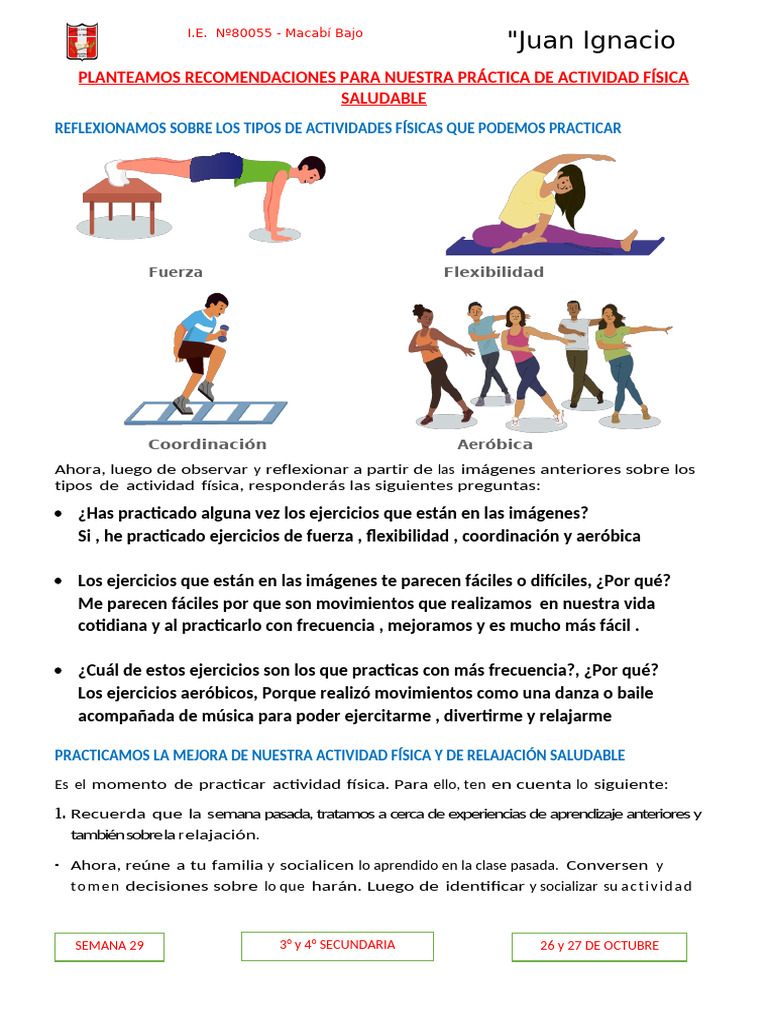 I.E. Nº80055 - Macabí Bajo

"Juan Ignacio

PLANTEAMOS RECOMENDACIONES PARA NUESTRA PRÁCTICA DE ACTIVIDAD FÍSICA SALUDABLE

REFLEXIONAMOS SOBRE LOS TIPOS DE ACTIVIDADES FÍSICAS QUE PODEMOS PRACTICAR

Fuerza

Flexibilidad

Coordinación

Aeróbica

Ahora, luego de observar y reflexionar a partir de las imágenes anteriores sobre los tipos de actividad física, responderás las siguientes preguntas:

• ¿Has practicado alguna vez los ejercicios que están en las imágenes?
Si , he practicado ejercicios de fuerza , flexibilidad , coordinación y aeróbica

• Los ejercicios que están en las imágenes te parecen fáciles o difíciles, ¿Por qué?
Me parecen fáciles por que son movimientos que realizamos en nuestra vida cotidiana y al practicarlo con frecuencia , mejoramos y es mucho más fácil .

• ¿Cuál de estos ejercicios son los que practicas con más frecuencia?, ¿Por qué?
Los ejercicios aeróbicos, Porque realizó movimientos como una danza o baile acompañada de música para poder ejercitarme , divertirme y relajarme

PRACTICAMOS LA MEJORA DE NUESTRA ACTIVIDAD FÍSICA Y DE RELAJACIÓN SALUDABLE

Es el momento de practicar actividad física. Para ello, ten en cuenta lo siguiente:

1. Recuerda que la semana pasada, tratamos a cerca de experiencias de aprendizaje anteriores y también sobre la relajación.

- Ahora, reúne a tu familia y socialicen lo aprendido en la clase pasada. Conversen y tomen decisiones sobre lo que harán. Luego de identificar y socializar su actividad

SEMANA 29

3° y 4° SECUNDARIA

26 y 27 DE OCTUBRE